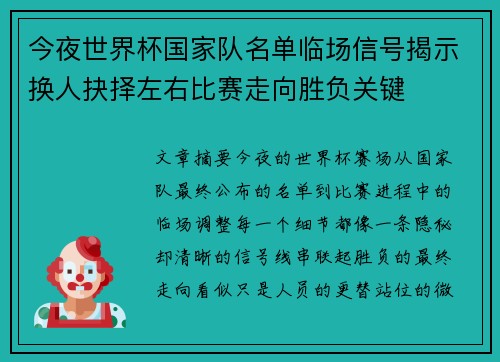 今夜世界杯国家队名单临场信号揭示换人抉择左右比赛走向胜负关键

文章摘要今夜的世界杯赛场从国家队最终公布的名单到比赛进程中的临场调整每一个细节都像一条隐秘却清晰的信号线串联起胜负的最终走向看似只是人员的更替站位的微